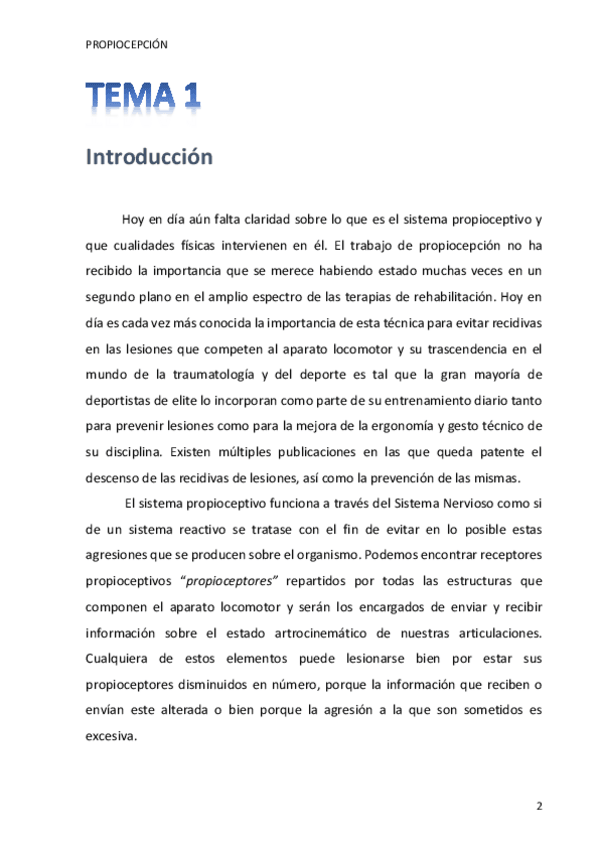 PROPIOCEPCIÓN

TEMA 1

Introducción

Hoy en día aún falta claridad sobre lo que es el sistema propioceptivo y que cualidades físicas intervienen en él. El trabajo de propiocepción no ha recibido la importancia que se merece habiendo estado muchas veces en un segundo plano en el amplio espectro de las terapias de rehabilitación. Hoy en día es cada vez más conocida la importancia de esta técnica para evitar recidivas en las lesiones que competen al aparato locomotor y su trascendencia en el mundo de la traumatología y del deporte es tal que la gran mayoría de deportistas de elite lo incorporan como parte de su entrenamiento diario tanto para prevenir lesiones como para la mejora de la ergonomía y gesto técnico de su disciplina. Existen múltiples publicaciones en las que queda patente el descenso de las recidivas de lesiones, así como la prevención de las mismas.

El sistema propioceptivo funciona a través del Sistema Nervioso como si de un sistema reactivo se tratase con el fin de evitar en lo posible estas agresiones que se producen sobre el organismo. Podemos encontrar receptores propioceptivos "propioceptores" repartidos por todas las estructuras que componen el aparato locomotor y serán los encargados de enviar y recibir información sobre el estado artrocinemático de nuestras articulaciones. Cualquiera de estos elementos puede lesionarse bien por estar sus propioceptores disminuidos en número, porque la información que reciben o envían este alterada o bien porque la agresión a la que son sometidos es excesiva.

2